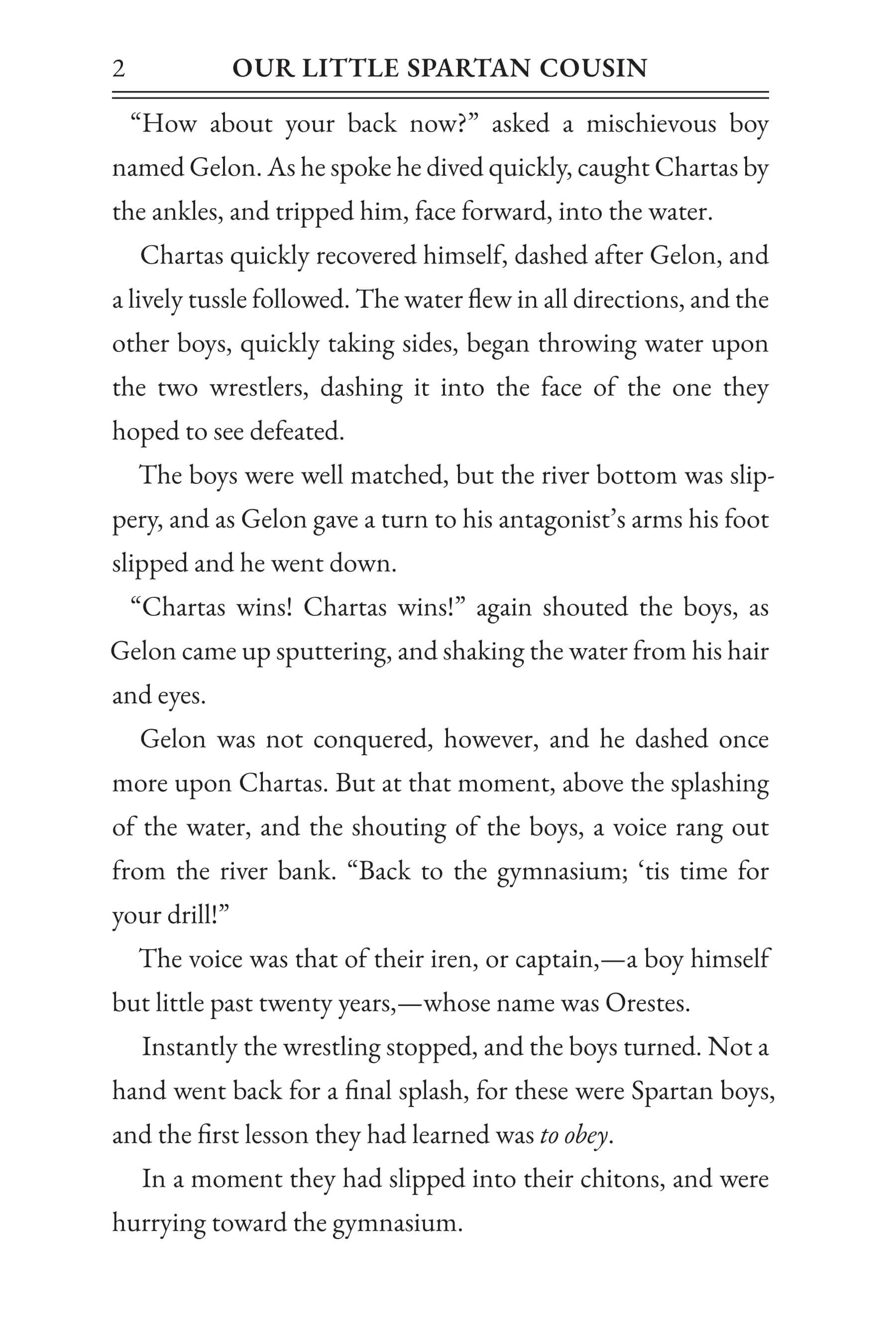 2 OUR LITTLE SPARTAN COUSIN

"How about your back now?" asked a mischievous boy named Gelon. As he spoke he dived quickly, caught Chartas by the ankles, and tripped him, face forward, into the water.

Chartas quickly recovered himself, dashed after Gelon, and a lively tussle followed. The water flew in all directions, and the other boys, quickly taking sides, began throwing water upon the two wrestlers, dashing it into the face of the one they hoped to see defeated.

The boys were well matched, but the river bottom was slippery, and as Gelon gave a turn to his antagonist's arms his foot slipped and he went down.

"Chartas wins! Chartas wins!" again shouted the boys, as Gelon came up sputtering, and shaking the water from his hair and eyes.

Gelon was not conquered, however, and he dashed once more upon Chartas. But at that moment, above the splashing of the water, and the shouting of the boys, a voice rang out from the river bank. "Back to the gymnasium; 'tis time for your drill!"

The voice was that of their iren, or captain,—a boy himself but little past twenty years,—whose name was Orestes.

Instantly the wrestling stopped, and the boys turned. Not a hand went back for a final splash, for these were Spartan boys, and the first lesson they had learned was to obey.

In a moment they had slipped into their chitons, and were hurrying toward the gymnasium.